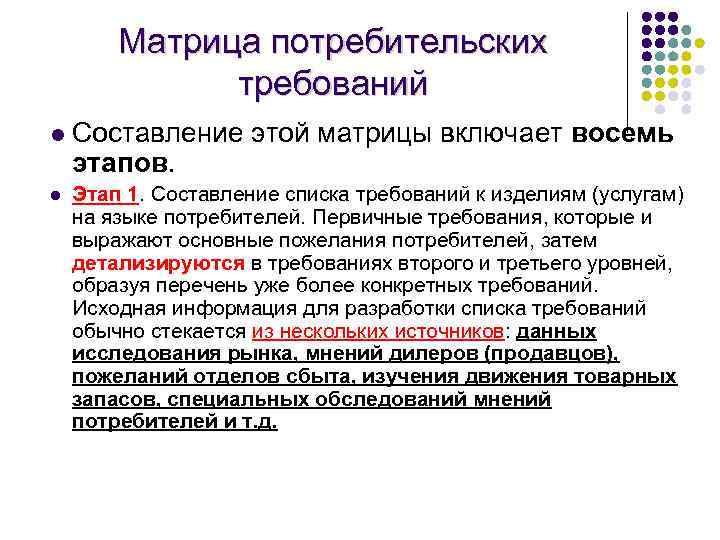 Матрица потребительских требований

• Составление этой матрицы включает восемь этапов.

• Этап 1. Составление списка требований к изделиям (услугам) на языке потребителей. Первичные требования, которые и выражают основные пожелания потребителей, затем детализируются в требованиях второго и третьего уровней, образуя перечень уже более конкретных требований. Исходная информация для разработки списка требований обычно стекается из нескольких источников: данных исследования рынка, мнений дилеров (продавцов), пожеланий отделов сбыта, изучения движения товарных запасов, специальных обследований мнений потребителей и т.д.